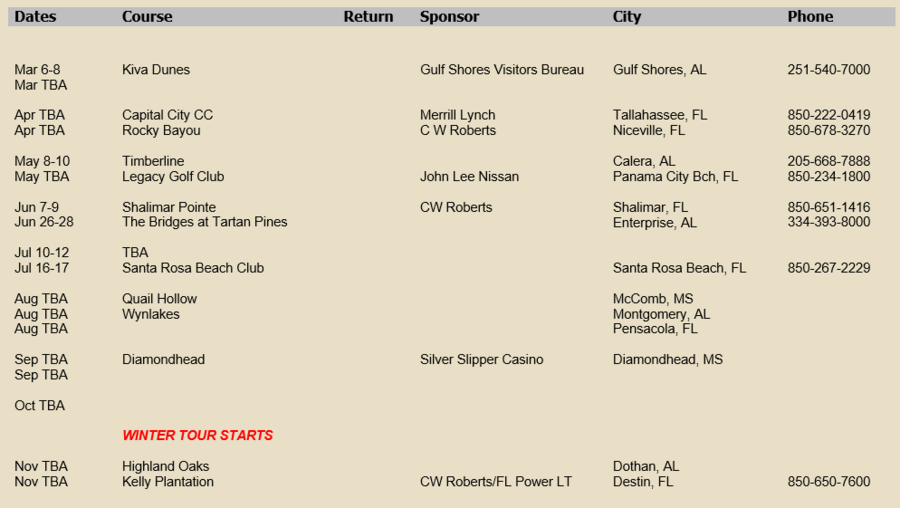 | Dates | Course | Return | Sponsor | City | Phone |
|---|---|---|---|---|---|
| Mar 6-8 | Kiva Dunes | | Gulf Shores Visitors Bureau | Gulf Shores, AL | 251-540-7000 |
| Mar TBA | | | | | |
| Apr TBA | Capital City CC | | Merrill Lynch | Tallahassee, FL | 850-222-0419 |
| Apr TBA | Rocky Bayou | | C W Roberts | Niceville, FL | 850-678-3270 |
| May 8-10 | Timberline | | | Calera, AL | 205-668-7888 |
| May TBA | Legacy Golf Club | | John Lee Nissan | Panama City Bch, FL | 850-234-1800 |
| Jun 7-9 | Shalimar Pointe | | CW Roberts | Shalimar, FL | 850-651-1416 |
| Jun 26-28 | The Bridges at Tartan Pines | | | Enterprise, AL | 334-393-8000 |
| Jul 10-12 | TBA | | | | |
| Jul 16-17 | Santa Rosa Beach Club | | | Santa Rosa Beach, FL | 850-267-2229 |
| Aug TBA | Quail Hollow | | | McComb, MS | |
| Aug TBA | Wynlakes | | | Montgomery, AL | |
| Aug TBA | | | | Pensacola, FL | |
| Sep TBA | Diamondhead | | Silver Slipper Casino | Diamondhead, MS | |
| Sep TBA | | | | | |
| Oct TBA | | | | | |
| | WINTER TOUR STARTS | | | | |
| Nov TBA | Highland Oaks | | | Dothan, AL | |
| Nov TBA | Kelly Plantation | | CW Roberts/FL Power LT | Destin, FL | 850-650-7600 |